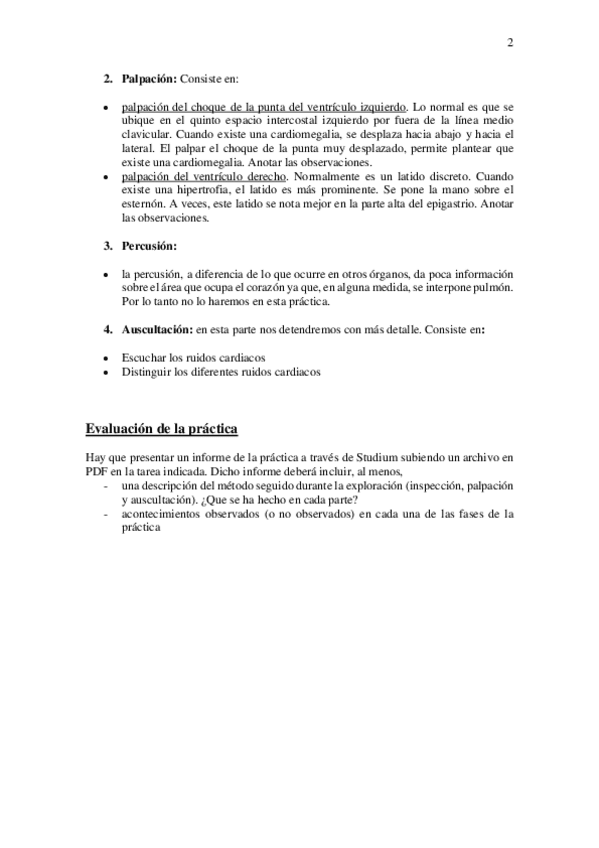 2

2. Palpación: Consiste en:

• palpación del choque de la punta del ventrículo izquierdo. Lo normal es que se ubique en el quinto espacio intercostal izquierdo por fuera de la línea medio clavicular. Cuando existe una cardiomegalia, se desplaza hacia abajo y hacia el lateral. El palpar el choque de la punta muy desplazado, permite plantear que existe una cardiomegalia. Anotar las observaciones.
• palpación del ventrículo derecho. Normalmente es un latido discreto. Cuando existe una hipertrofia, el latido es más prominente. Se pone la mano sobre el esternón. A veces, este latido se nota mejor en la parte alta del epigastrio. Anotar las observaciones.

3. Percusión:

• la percusión, a diferencia de lo que ocurre en otros órganos, da poca información sobre el área que ocupa el corazón ya que, en alguna medida, se interpone pulmón. Por lo tanto no lo haremos en esta práctica.

4. Auscultación: en esta parte nos detendremos con más detalle. Consiste en:

• Escuchar los ruidos cardiacos
• Distinguir los diferentes ruidos cardiacos

Evaluación de la práctica

Hay que presentar un informe de la práctica a través de Studium subiendo un archivo en PDF en la tarea indicada. Dicho informe deberá incluir, al menos,
- una descripción del método seguido durante la exploración (inspección, palpación y auscultación). ¿Que se ha hecho en cada parte?
- acontecimientos observados (o no observados) en cada una de las fases de la práctica